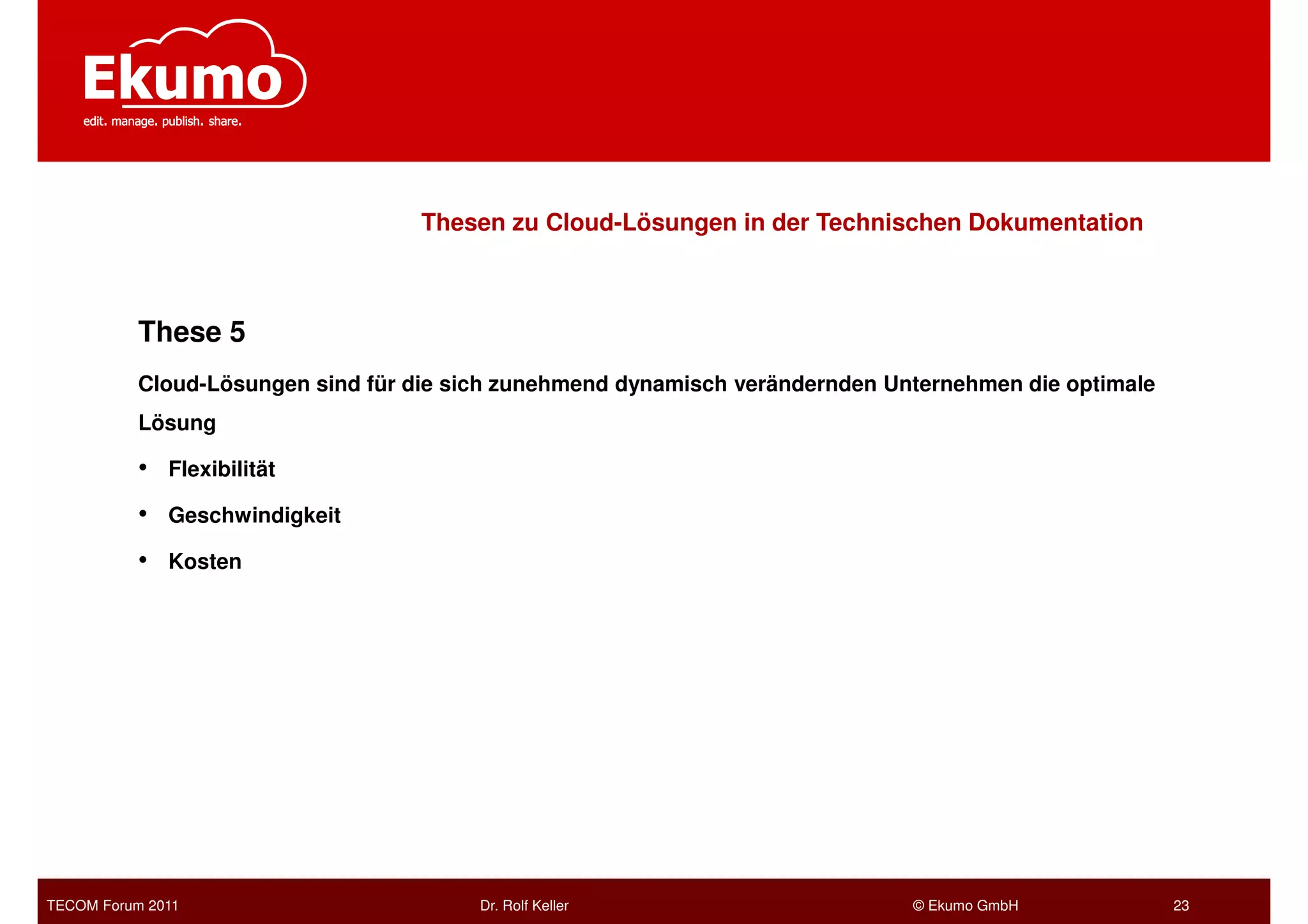 Ekumo
edit. manage. publish. share.

Thesen zu Cloud-Lösungen in der Technischen Dokumentation

These 5

Cloud-Lösungen sind für die sich zunehmend dynamisch verändernden Unternehmen die optimale Lösung

• Flexibilität
• Geschwindigkeit
• Kosten

TECOM Forum 2011 Dr. Rolf Keller © Ekumo GmbH 23